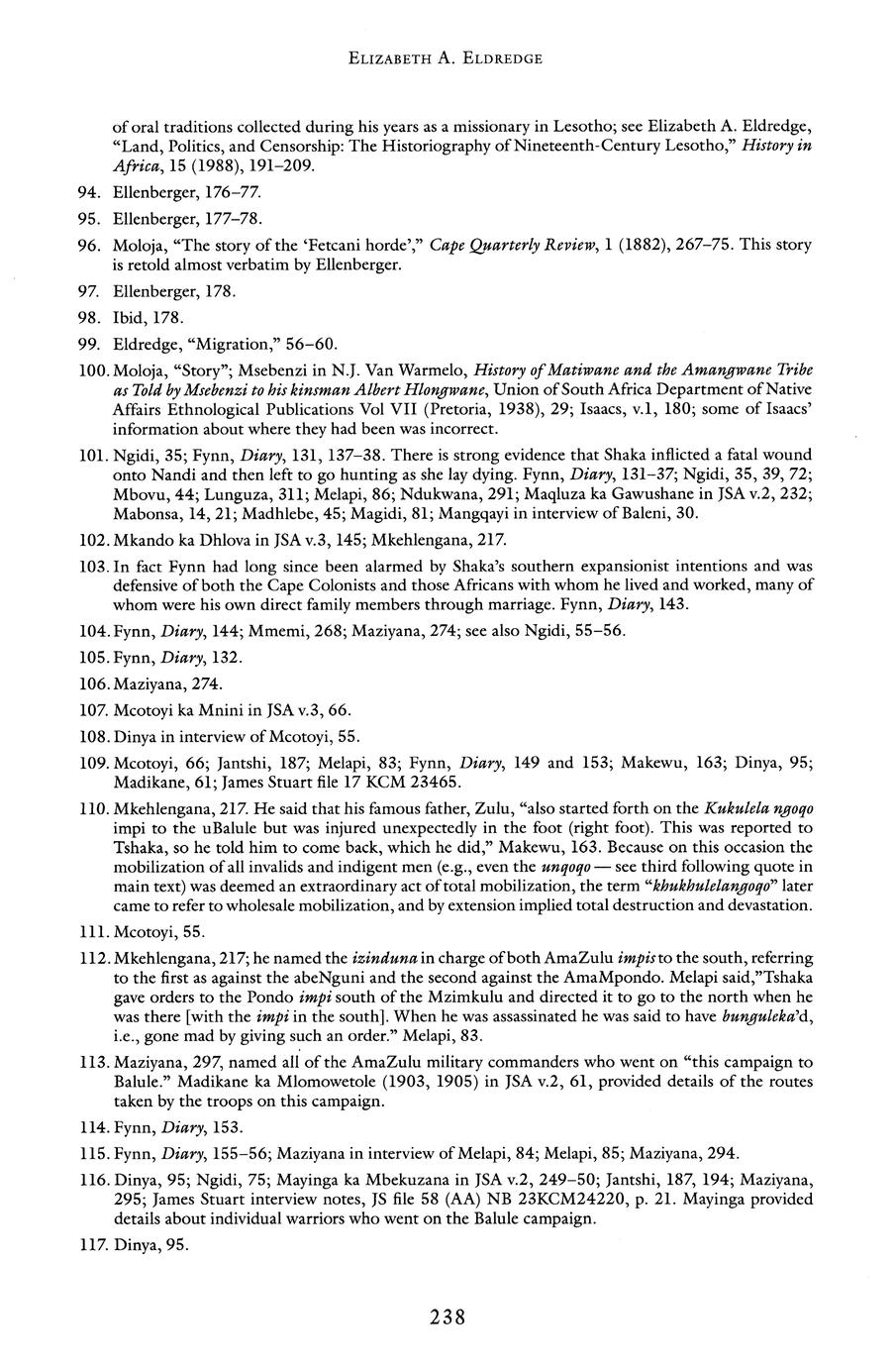 ELIZABETH A. ELDREDGE

of oral traditions collected during his years as a missionary in Lesotho; see Elizabeth A. Eldredge, "Land, Politics, and Censorship: The Historiography of Nineteenth-Century Lesotho," History in Africa, 15 (1988), 191–209.

94. Ellenberger, 176–77.

95. Ellenberger, 177–78.

96. Moloja, "The story of the 'Fetcani horde'," Cape Quarterly Review, 1 (1882), 267–75. This story is retold almost verbatim by Ellenberger.

97. Ellenberger, 178.

98. Ibid, 178.

99. Eldredge, "Migration," 56–60.

100. Moloja, "Story"; Msebenzi in N.J. Van Warmelo, History of Matiwane and the Amangwane Tribe as Told by Msebenzi to his kinsman Albert Hlongwane, Union of South Africa Department of Native Affairs Ethnological Publications Vol VII (Pretoria, 1938), 29; Isaacs, v.1, 180; some of Isaacs' information about where they had been was incorrect.

101. Ngidi, 35; Fynn, Diary, 131, 137–38. There is strong evidence that Shaka inflicted a fatal wound onto Nandi and then left to go hunting as she lay dying. Fynn, Diary, 131–37; Ngidi, 35, 39, 72; Mbovu, 44; Lunguza, 311; Melapi, 86; Ndukwana, 291; Maqluza ka Gawushane in JSA v.2, 232; Mabonsa, 14, 21; Madhlebe, 45; Magidi, 81; Mangqayi in interview of Baleni, 30.

102. Mkando ka Dhlova in JSA v.3, 145; Mkehlengana, 217.

103. In fact Fynn had long since been alarmed by Shaka's southern expansionist intentions and was defensive of both the Cape Colonists and those Africans with whom he lived and worked, many of whom were his own direct family members through marriage. Fynn, Diary, 143.

104. Fynn, Diary, 144; Mmemi, 268; Maziyana, 274; see also Ngidi, 55–56.

105. Fynn, Diary, 132.

106. Maziyana, 274.

107. Mcotoyi ka Mnini in JSA v.3, 66.

108. Dinya in interview of Mcotoyi, 55.

109. Mcotoyi, 66; Jantshi, 187; Melapi, 83; Fynn, Diary, 149 and 153; Makewu, 163; Dinya, 95; Madikane, 61; James Stuart file 17 KCM 23465.

110. Mkehlengana, 217. He said that his famous father, Zulu, "also started forth on the Kukulela ngoqo impi to the uBalule but was injured unexpectedly in the foot (right foot). This was reported to Tshaka, so he told him to come back, which he did," Makewu, 163. Because on this occasion the mobilization of all invalids and indigent men (e.g., even the unqoqo — see third following quote in main text) was deemed an extraordinary act of total mobilization, the term "khukhulelangoqo" later came to refer to wholesale mobilization, and by extension implied total destruction and devastation.

111. Mcotoyi, 55.

112. Mkehlengana, 217; he named the izinduna in charge of both AmaZulu impis to the south, referring to the first as against the abeNguni and the second against the AmaMpondo. Melapi said,"Tshaka gave orders to the Pondo impi south of the Mzimkulu and directed it to go to the north when he was there [with the impi in the south]. When he was assassinated he was said to have bunguleka'd, i.e., gone mad by giving such an order." Melapi, 83.

113. Maziyana, 297, named all of the AmaZulu military commanders who went on "this campaign to Balule." Madikane ka Mlomowetole (1903, 1905) in JSA v.2, 61, provided details of the routes taken by the troops on this campaign.

114. Fynn, Diary, 153.

115. Fynn, Diary, 155–56; Maziyana in interview of Melapi, 84; Melapi, 85; Maziyana, 294.

116. Dinya, 95; Ngidi, 75; Mayinga ka Mbekuzana in JSA v.2, 249–50; Jantshi, 187, 194; Maziyana, 295; James Stuart interview notes, JS file 58 (AA) NB 23KCM24220, p. 21. Mayinga provided details about individual warriors who went on the Balule campaign.

117. Dinya, 95.

238